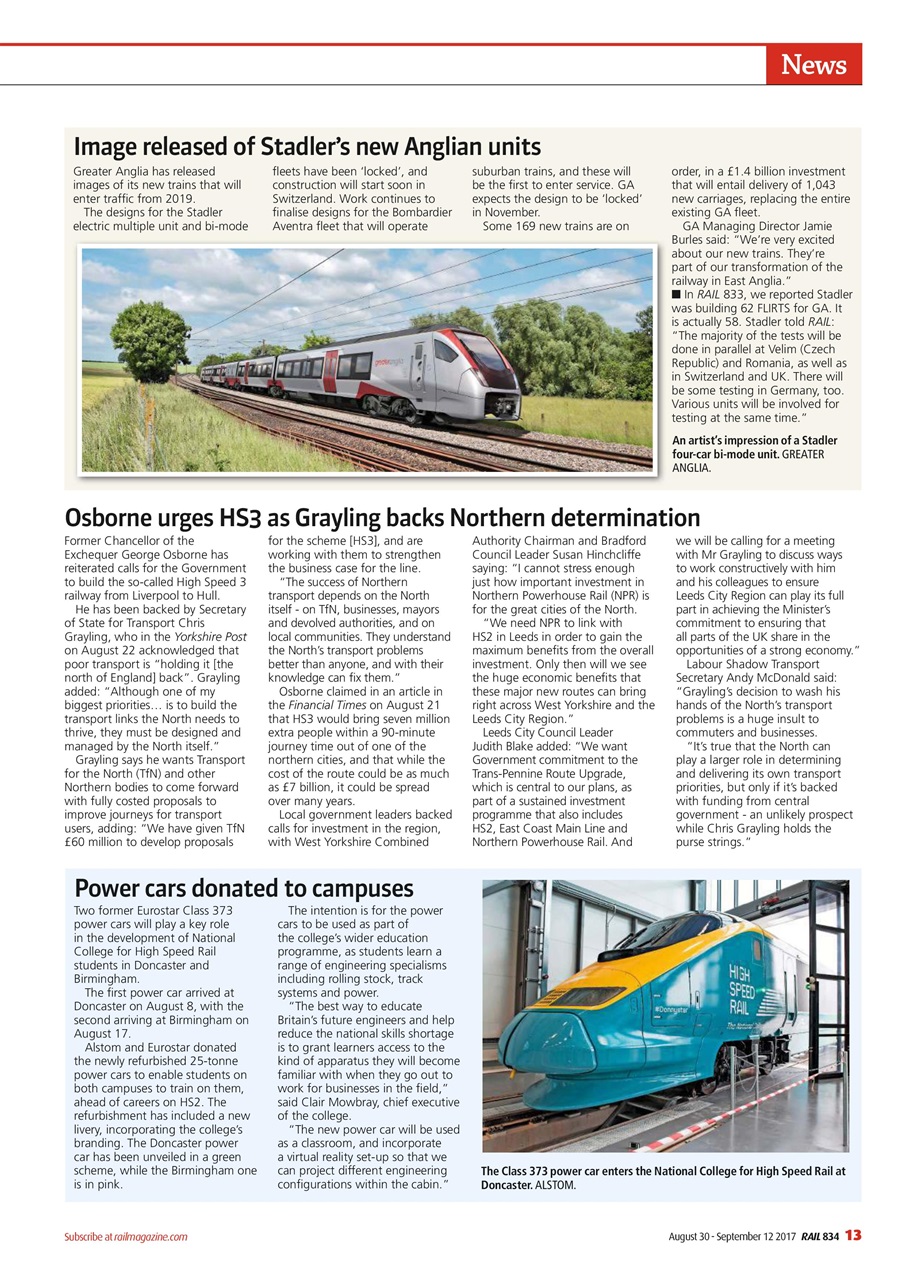 News

Image released of Stadler's new Anglian units

Greater Anglia has released images of its new trains that will enter traffic from 2019.

The designs for the Stadler electric multiple unit and bi-mode fleets have been 'locked', and construction will start soon in Switzerland. Work continues to finalise designs for the Bombardier Aventra fleet that will operate suburban trains, and these will be the first to enter service. GA expects the design to be 'locked' in November.

Some 169 new trains are on order, in a £1.4 billion investment that will entail delivery of 1,043 new carriages, replacing the entire existing GA fleet.

GA Managing Director Jamie Burles said: "We're very excited about our new trains. They're part of our transformation of the railway in East Anglia."

■ In RAIL 833, we reported Stadler was building 62 FLIRTS for GA. It is actually 58. Stadler told RAIL: "The majority of the tests will be done in parallel at Velim (Czech Republic) and Romania, as well as in Switzerland and UK. There will be some testing in Germany, too. Various units will be involved for testing at the same time."

An artist's impression of a Stadler four-car bi-mode unit. GREATER ANGLIA.

Osborne urges HS3 as Grayling backs Northern determination

Former Chancellor of the Exchequer George Osborne has reiterated calls for the Government to build the so-called High Speed 3 railway from Liverpool to Hull.

He has been backed by Secretary of State for Transport Chris Grayling, who in the Yorkshire Post on August 22 acknowledged that poor transport is "holding it [the north of England] back". Grayling added: "Although one of my biggest priorities… is to build the transport links the North needs to thrive, they must be designed and managed by the North itself."

Grayling says he wants Transport for the North (TfN) and other Northern bodies to come forward with fully costed proposals to improve journeys for transport users, adding: "We have given TfN £60 million to develop proposals for the scheme [HS3], and are working with them to strengthen the business case for the line.

"The success of Northern transport depends on the North itself - on TfN, businesses, mayors and devolved authorities, and on local communities. They understand the North's transport problems better than anyone, and with their knowledge can fix them."

Osborne claimed in an article in the Financial Times on August 21 that HS3 would bring seven million extra people within a 90-minute journey time out of one of the northern cities, and that while the cost of the route could be as much as £7 billion, it could be spread over many years.

Local government leaders backed calls for investment in the region, with West Yorkshire Combined Authority Chairman and Bradford Council Leader Susan Hinchcliffe saying: "I cannot stress enough just how important investment in Northern Powerhouse Rail (NPR) is for the great cities of the North.

"We need NPR to link with HS2 in Leeds in order to gain the maximum benefits from the overall investment. Only then will we see the huge economic benefits that these major new routes can bring right across West Yorkshire and the Leeds City Region."

Leeds City Council Leader Judith Blake added: "We want Government commitment to the Trans-Pennine Route Upgrade, which is central to our plans, as part of a sustained investment programme that also includes HS2, East Coast Main Line and Northern Powerhouse Rail. And we will be calling for a meeting with Mr Grayling to discuss ways to work constructively with him and his colleagues to ensure Leeds City Region can play its full part in achieving the Minister's commitment to ensuring that all parts of the UK share in the opportunities of a strong economy."

Labour Shadow Transport Secretary Andy McDonald said: "Grayling's decision to wash his hands of the North's transport problems is a huge insult to commuters and businesses.

"It's true that the North can play a larger role in determining and delivering its own transport priorities, but only if it's backed with funding from central government - an unlikely prospect while Chris Grayling holds the purse strings."

Power cars donated to campuses

Two former Eurostar Class 373 power cars will play a key role in the development of National College for High Speed Rail students in Doncaster and Birmingham.

The first power car arrived at Doncaster on August 8, with the second arriving at Birmingham on August 17.

Alstom and Eurostar donated the newly refurbished 25-tonne power cars to enable students on both campuses to train on them, ahead of careers on HS2. The refurbishment has included a new livery, incorporating the college's branding. The Doncaster power car has been unveiled in a green scheme, while the Birmingham one is in pink.

The intention is for the power cars to be used as part of the college's wider education programme, as students learn a range of engineering specialisms including rolling stock, track systems and power.

"The best way to educate Britain's future engineers and help reduce the national skills shortage is to grant learners access to the kind of apparatus they will become familiar with when they go out to work for businesses in the field," said Clair Mowbray, chief executive of the college.

"The new power car will be used as a classroom, and incorporate a virtual reality set-up so that we can project different engineering configurations within the cabin."

HIGH SPEED RAIL

Doncaster

The Class 373 power car enters the National College for High Speed Rail at Doncaster. ALSTOM.

Subscribe at railmagazine.com

August 30 - September 12 2017 RAIL 834 13